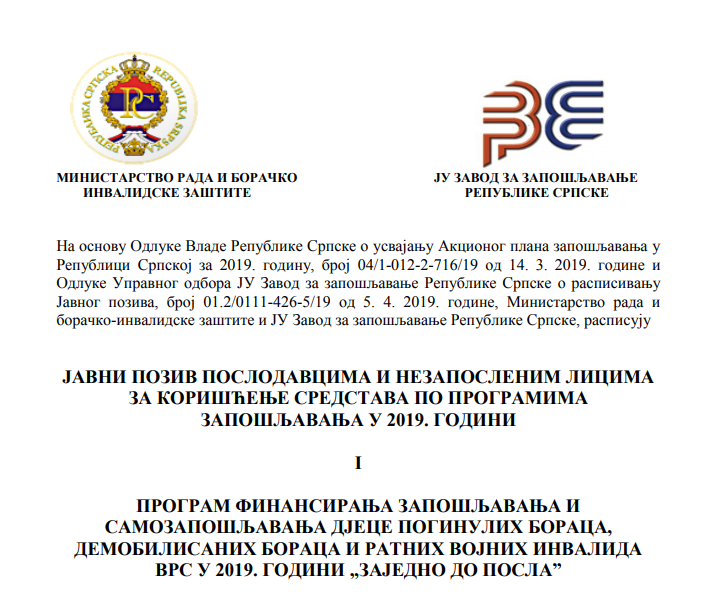 РЕПУБЛИКА СРПСКА REPUBLIKA SRPSKA

РС

МИНИСТАРСТВО РАДА И БОРАЧКО ИНВАЛИДСКЕ ЗАШТИТЕ

ЈУ ЗАВОД ЗА ЗАПОШЉАВАЊЕ РЕПУБЛИКЕ СРПСКЕ

На основу Одлуке Владе Републике Српске о усвајању Акционог плана запошљавања у Републици Српској за 2019. годину, број 04/1-012-2-716/19 од 14. 3. 2019. године и Одлуке Управног одбора ЈУ Завод за запошљавање Републике Српске о расписивању Јавног позива, број 01.2/0111-426-5/19 од 5. 4. 2019. године, Министарство рада и борачко-инвалидске заштите и ЈУ Завод за запошљавање Републике Српске, расписују

ЈАВНИ ПОЗИВ ПОСЛОДАВЦИМА И НЕЗАПОСЛЕНИМ ЛИЦИМА ЗА КОРИШЋЕЊЕ СРЕДСТАВА ПО ПРОГРАМИМА ЗАПОШЉАВАЊА У 2019. ГОДИНИ

I

ПРОГРАМ ФИНАНСИРАЊА ЗАПОШЉАВАЊА И САМОЗАПОШЉАВАЊА ДЈЕЦЕ ПОГИНУЛИХ БОРАЦА, ДЕМОБИЛИСАНИХ БОРАЦА И РАТНИХ ВОЈНИХ ИНВАЛИДА ВРС У 2019. ГОДИНИ „ЗАЈЕДНО ДО ПОСЛА”